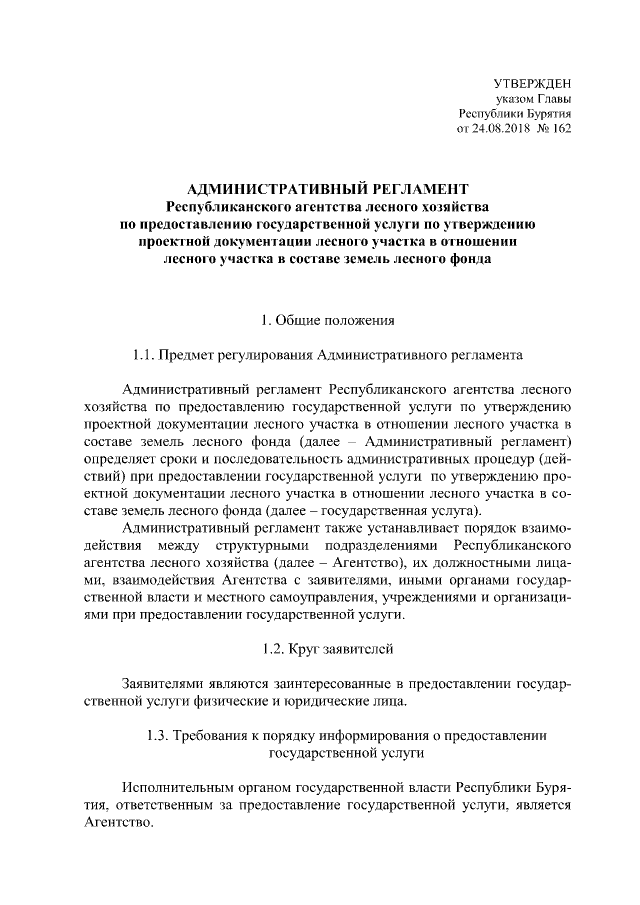 УТВЕРЖДЕН
указом Главы
Республики Бурятия
от 24.08.2018 № 162

АДМИНИСТРАТИВНЫЙ РЕГЛАМЕНТ
Республиканского агентства лесного хозяйства
по предоставлению государственной услуги по утверждению
проектной документации лесного участка в отношении
лесного участка в составе земель лесного фонда

1. Общие положения

1.1. Предмет регулирования Административного регламента

Административный регламент Республиканского агентства лесного хозяйства по предоставлению государственной услуги по утверждению проектной документации лесного участка в отношении лесного участка в составе земель лесного фонда (далее – Административный регламент) определяет сроки и последовательность административных процедур (действий) при предоставлении государственной услуги по утверждению проектной документации лесного участка в отношении лесного участка в составе земель лесного фонда (далее – государственная услуга).

Административный регламент также устанавливает порядок взаимодействия между структурными подразделениями Республиканского агентства лесного хозяйства (далее – Агентство), их должностными лицами, взаимодействия Агентства с заявителями, иными органами государственной власти и местного самоуправления, учреждениями и организациями при предоставлении государственной услуги.

1.2. Круг заявителей

Заявителями являются заинтересованные в предоставлении государственной услуги физические и юридические лица.

1.3. Требования к порядку информирования о предоставлении государственной услуги

Исполнительным органом государственной власти Республики Бурятия, ответственным за предоставление государственной услуги, является Агентство.